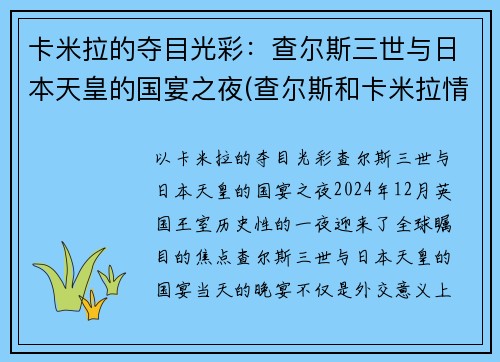 卡米拉的夺目光彩：查尔斯三世与日本天皇的国宴之夜(查尔斯和卡米拉情

以卡米拉的夺目光彩查尔斯三世与日本天皇的国宴之夜2024年12月英国王室历史性的一夜迎来了全球瞩目的焦点查尔斯三世与日本天皇的国宴当天的晚宴不仅是外交意义上